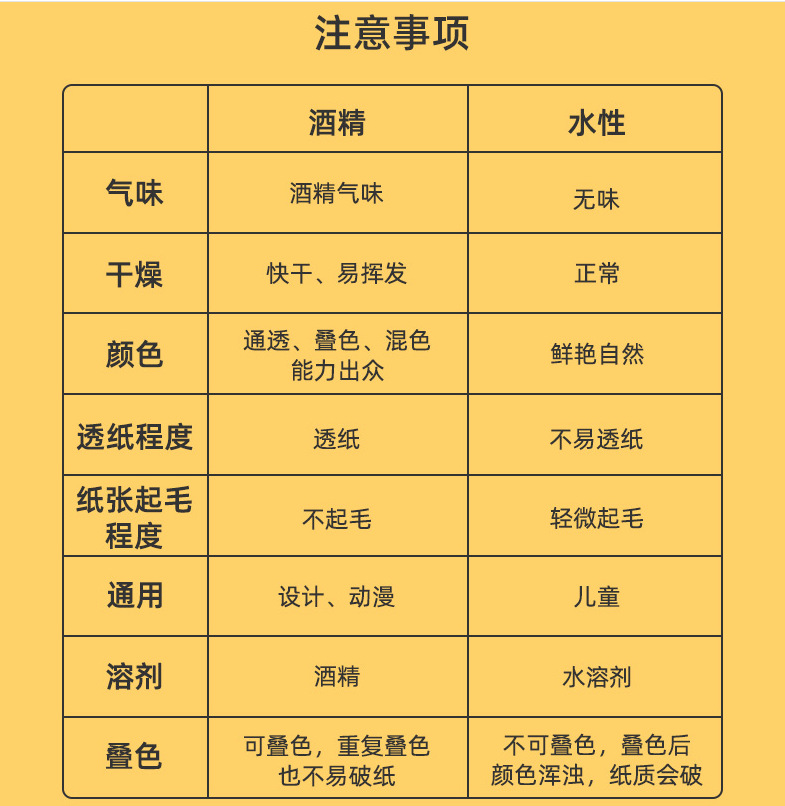 注意事项

|  | 酒精 | 水性 |
|---|---|---|
| 气味 | 酒精气味 | 无味 |
| 干燥 | 快干、易挥发 | 正常 |
| 颜色 | 通透、叠色、混色能力出众 | 鲜艳自然 |
| 透纸程度 | 透纸 | 不易透纸 |
| 纸张起毛程度 | 不起毛 | 轻微起毛 |
| 通用 | 设计、动漫 | 儿童 |
| 溶剂 | 酒精 | 水溶剂 |
| 叠色 | 可叠色，重复叠色也不易破纸 | 不可叠色，叠色后颜色浑浊，纸质会破 |